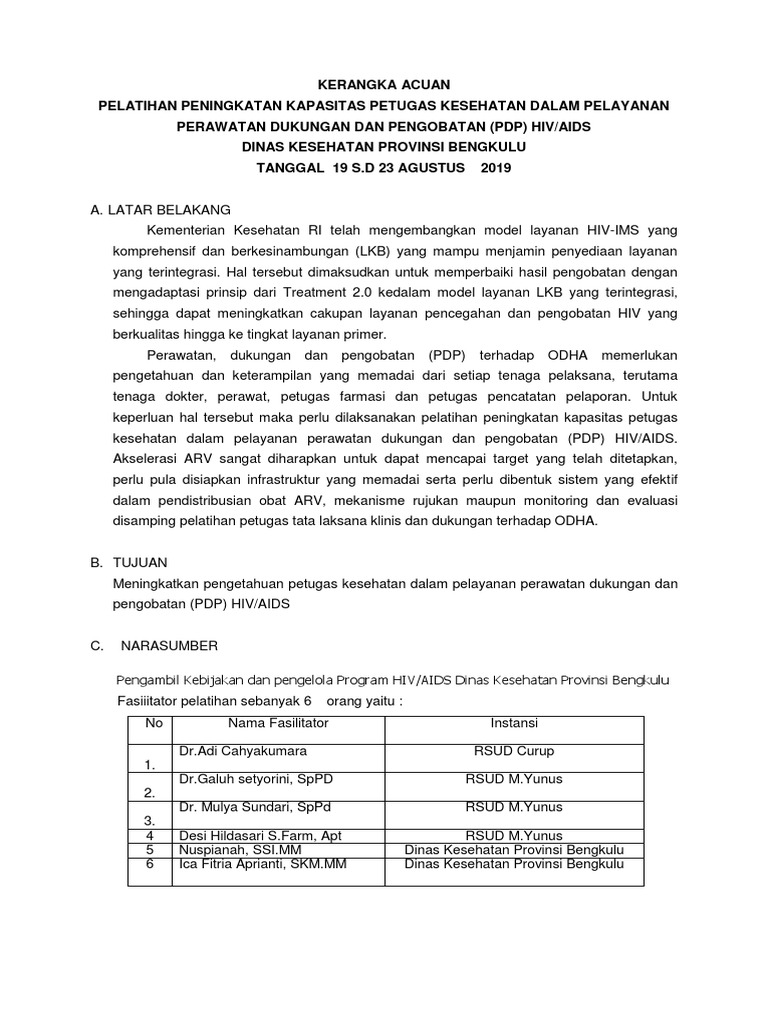 KERANGKA ACUAN
PELATIHAN PENINGKATAN KAPASITAS PETUGAS KESEHATAN DALAM PELAYANAN PERAWATAN DUKUNGAN DAN PENGOBATAN (PDP) HIV/AIDS
DINAS KESEHATAN PROVINSI BENGKULU
TANGGAL 19 S.D 23 AGUSTUS 2019

A. LATAR BELAKANG

Kementerian Kesehatan RI telah mengembangkan model layanan HIV-IMS yang komprehensif dan berkesinambungan (LKB) yang mampu menjamin penyediaan layanan yang terintegrasi. Hal tersebut dimaksudkan untuk memperbaiki hasil pengobatan dengan mengadaptasi prinsip dari Treatment 2.0 kedalam model layanan LKB yang terintegrasi, sehingga dapat meningkatkan cakupan layanan pencegahan dan pengobatan HIV yang berkualitas hingga ke tingkat layanan primer.

Perawatan, dukungan dan pengobatan (PDP) terhadap ODHA memerlukan pengetahuan dan keterampilan yang memadai dari setiap tenaga pelaksana, terutama tenaga dokter, perawat, petugas farmasi dan petugas pencatatan pelaporan. Untuk keperluan hal tersebut maka perlu dilaksanakan pelatihan peningkatan kapasitas petugas kesehatan dalam pelayanan perawatan dukungan dan pengobatan (PDP) HIV/AIDS. Akselerasi ARV sangat diharapkan untuk dapat mencapai target yang telah ditetapkan, perlu pula disiapkan infrastruktur yang memadai serta perlu dibentuk sistem yang efektif dalam pendistribusian obat ARV, mekanisme rujukan maupun monitoring dan evaluasi disamping pelatihan petugas tata laksana klinis dan dukungan terhadap ODHA.

B. TUJUAN

Meningkatkan pengetahuan petugas kesehatan dalam pelayanan perawatan dukungan dan pengobatan (PDP) HIV/AIDS

C. NARASUMBER

Pengambil Kebijakan dan pengelola Program HIV/AIDS Dinas Kesehatan Provinsi Bengkulu
Fasiiitator pelatihan sebanyak 6 orang yaitu :

| No | Nama Fasilitator | Instansi |
|---|---|---|
| 1. | Dr.Adi Cahyakumara | RSUD Curup |
| 2. | Dr.Galuh setyorini, SpPD | RSUD M.Yunus |
| 3. | Dr. Mulya Sundari, SpPd | RSUD M.Yunus |
| 4 | Desi Hildasari S.Farm, Apt | RSUD M.Yunus |
| 5 | Nuspianah, SSI.MM | Dinas Kesehatan Provinsi Bengkulu |
| 6 | Ica Fitria Aprianti, SKM.MM | Dinas Kesehatan Provinsi Bengkulu |